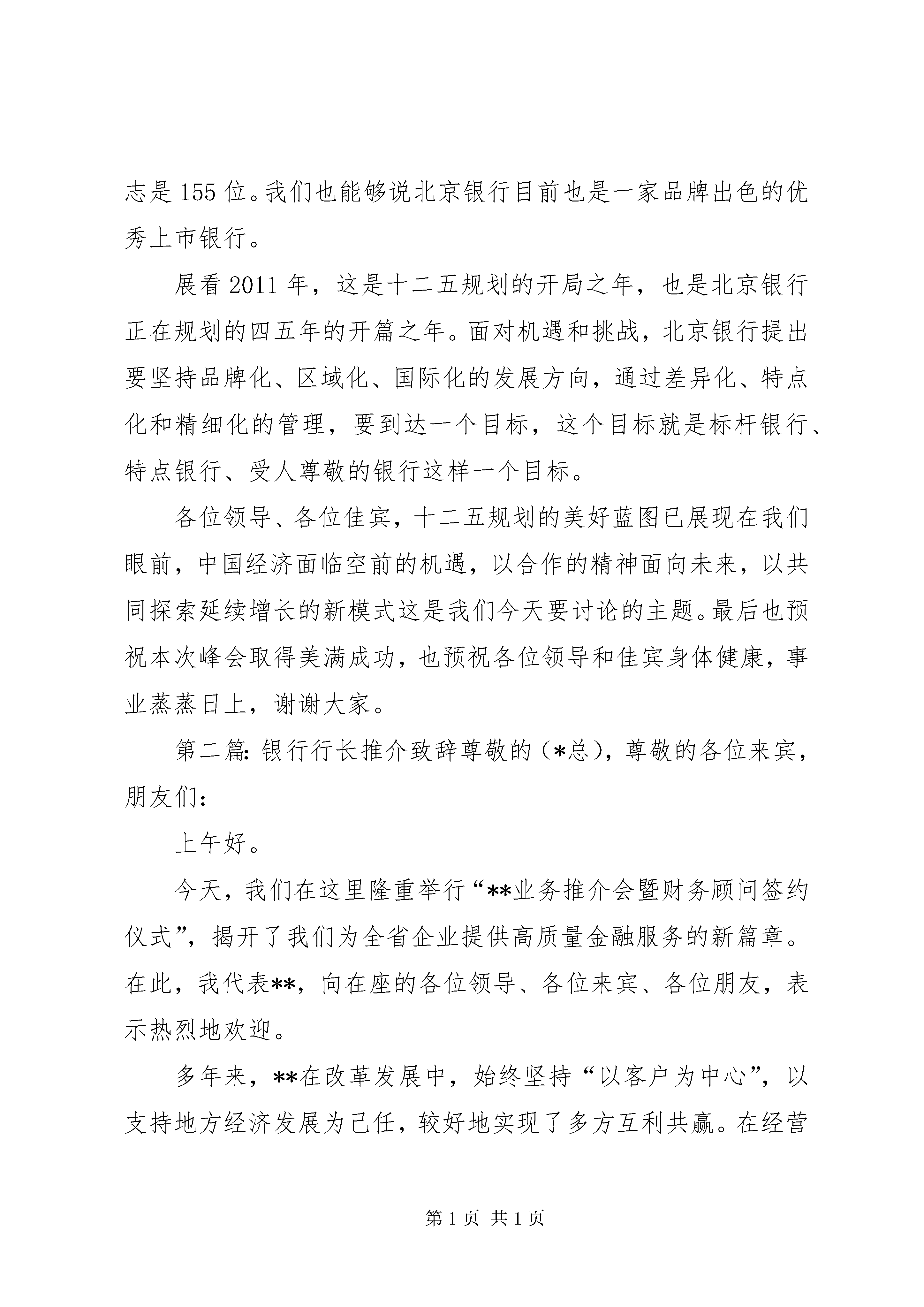 志是155位。我们也能够说北京银行目前也是一家品牌出色的优秀上市银行。

展看2011年，这是十二五规划的开局之年，也是北京银行正在规划的四五年的开篇之年。面对机遇和挑战，北京银行提出要坚持品牌化、区域化、国际化的发展方向，通过差异化、特点化和精细化的管理，要到达一个目标，这个目标就是标杆银行、特点银行、受人尊敬的银行这样一个目标。

各位领导、各位佳宾，十二五规划的美好蓝图已展现在我们眼前，中国经济面临空前的机遇，以合作的精神面向未来，以共同探索延续增长的新模式这是我们今天要讨论的主题。最后也预祝本次峰会取得美满成功，也预祝各位领导和佳宾身体健康，事业蒸蒸日上，谢谢大家。

第二篇:银行行长推介致辞尊敬的（*总），尊敬的各位来宾，朋友们:

上午好。

今天，我们在这里隆重举行“**业务推介会暨财务顾问签约仪式”，揭开了我们为全省企业提供高质量金融服务的新篇章。在此，我代表**，向在座的各位领导、各位来宾、各位朋友，表示热烈地欢迎。

多年来，**在改革发展中，始终坚持“以客户为中心”，以支持地方经济发展为已任，较好地实现了多方互利共赢。在经营

第1页 共1页